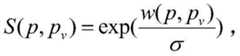 $S(p, p_v) = \exp(\frac{w(p, p_v)}{\sigma})$ ,